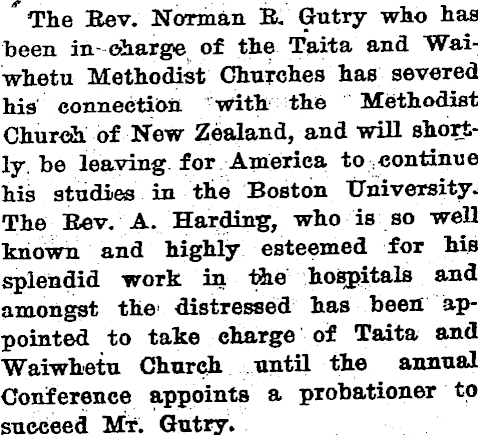 The Rev. Norman R. Gutry who has been in charge of the Taita and Waiwhetu Methodist Churches has severed his connection with the Methodist Church of New Zealand, and will shortly be leaving for America to continue his studies in the Boston University. The Rev. A. Harding, who is so well known and highly esteemed for his splendid work in the hospitals and amongst the distressed has been appointed to take charge of Taita and Waiwhetu Church until the annual Conference appoints a probationer to succeed Mr. Gutry.